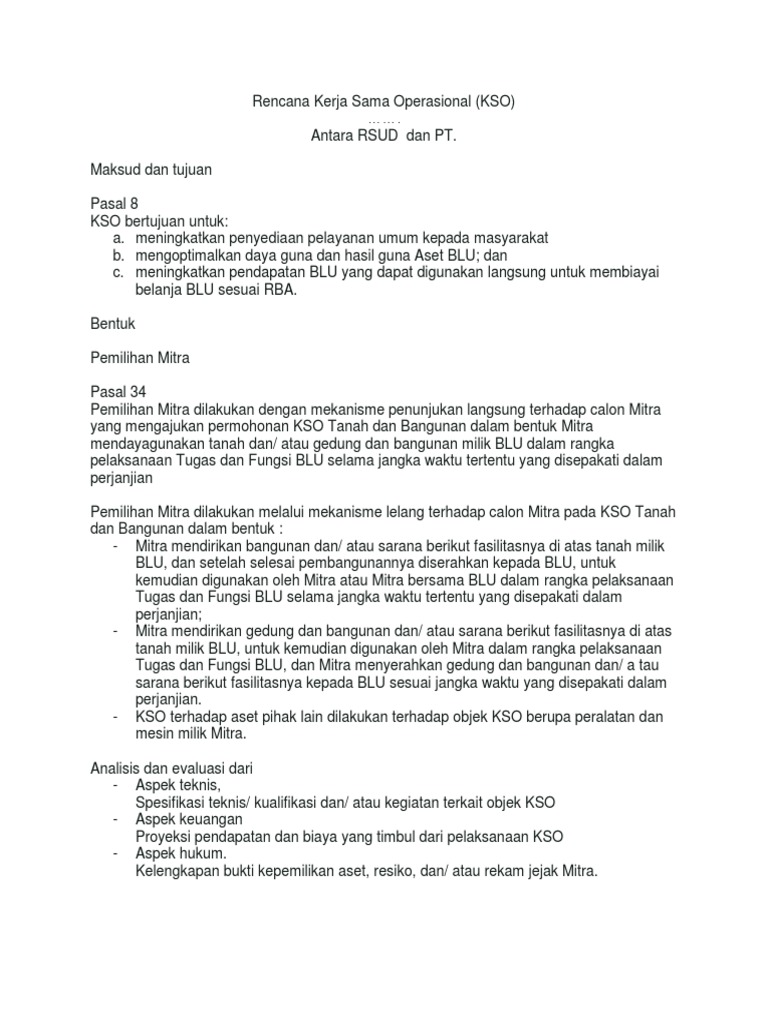 Rencana Kerja Sama Operasional (KSO)
…….
Antara RSUD dan PT.

Maksud dan tujuan

Pasal 8
KSO bertujuan untuk:
a. meningkatkan penyediaan pelayanan umum kepada masyarakat
b. mengoptimalkan daya guna dan hasil guna Aset BLU; dan
c. meningkatkan pendapatan BLU yang dapat digunakan langsung untuk membiayai belanja BLU sesuai RBA.

Bentuk

Pemilihan Mitra

Pasal 34
Pemilihan Mitra dilakukan dengan mekanisme penunjukan langsung terhadap calon Mitra yang mengajukan permohonan KSO Tanah dan Bangunan dalam bentuk Mitra mendayagunakan tanah dan/ atau gedung dan bangunan milik BLU dalam rangka pelaksanaan Tugas dan Fungsi BLU selama jangka waktu tertentu yang disepakati dalam perjanjian

Pemilihan Mitra dilakukan melalui mekanisme lelang terhadap calon Mitra pada KSO Tanah dan Bangunan dalam bentuk :
- Mitra mendirikan bangunan dan/ atau sarana berikut fasilitasnya di atas tanah milik BLU, dan setelah selesai pembangunannya diserahkan kepada BLU, untuk kemudian digunakan oleh Mitra atau Mitra bersama BLU dalam rangka pelaksanaan Tugas dan Fungsi BLU selama jangka waktu tertentu yang disepakati dalam perjanjian;
- Mitra mendirikan gedung dan bangunan dan/ atau sarana berikut fasilitasnya di atas tanah milik BLU, untuk kemudian digunakan oleh Mitra dalam rangka pelaksanaan Tugas dan Fungsi BLU, dan Mitra menyerahkan gedung dan bangunan dan/ a tau sarana berikut fasilitasnya kepada BLU sesuai jangka waktu yang disepakati dalam perjanjian.
- KSO terhadap aset pihak lain dilakukan terhadap objek KSO berupa peralatan dan mesin milik Mitra.

Analisis dan evaluasi dari
- Aspek teknis,
Spesifikasi teknis/ kualifikasi dan/ atau kegiatan terkait objek KSO
- Aspek keuangan
Proyeksi pendapatan dan biaya yang timbul dari pelaksanaan KSO
- Aspek hukum.
Kelengkapan bukti kepemilikan aset, resiko, dan/ atau rekam jejak Mitra.